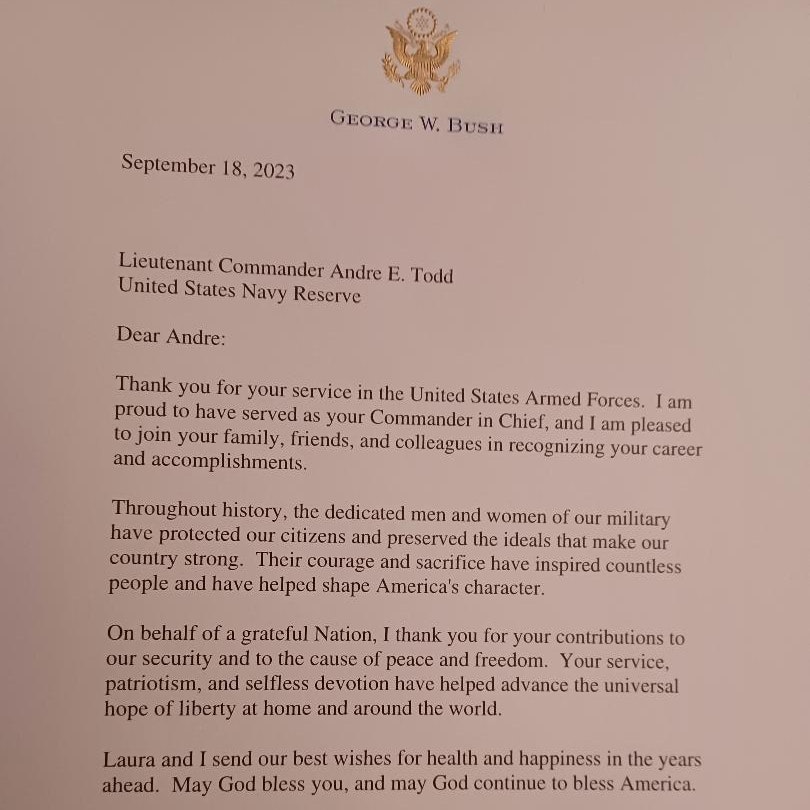 GEORGE W. BUSH

September 18, 2023

Lieutenant Commander Andre E. Todd
United States Navy Reserve

Dear Andre:

Thank you for your service in the United States Armed Forces. I am proud to have served as your Commander in Chief, and I am pleased to join your family, friends, and colleagues in recognizing your career and accomplishments.

Throughout history, the dedicated men and women of our military have protected our citizens and preserved the ideals that make our country strong. Their courage and sacrifice have inspired countless people and have helped shape America's character.

On behalf of a grateful Nation, I thank you for your contributions to our security and to the cause of peace and freedom. Your service, patriotism, and selfless devotion have helped advance the universal hope of liberty at home and around the world.

Laura and I send our best wishes for health and happiness in the years ahead. May God bless you, and may God continue to bless America.